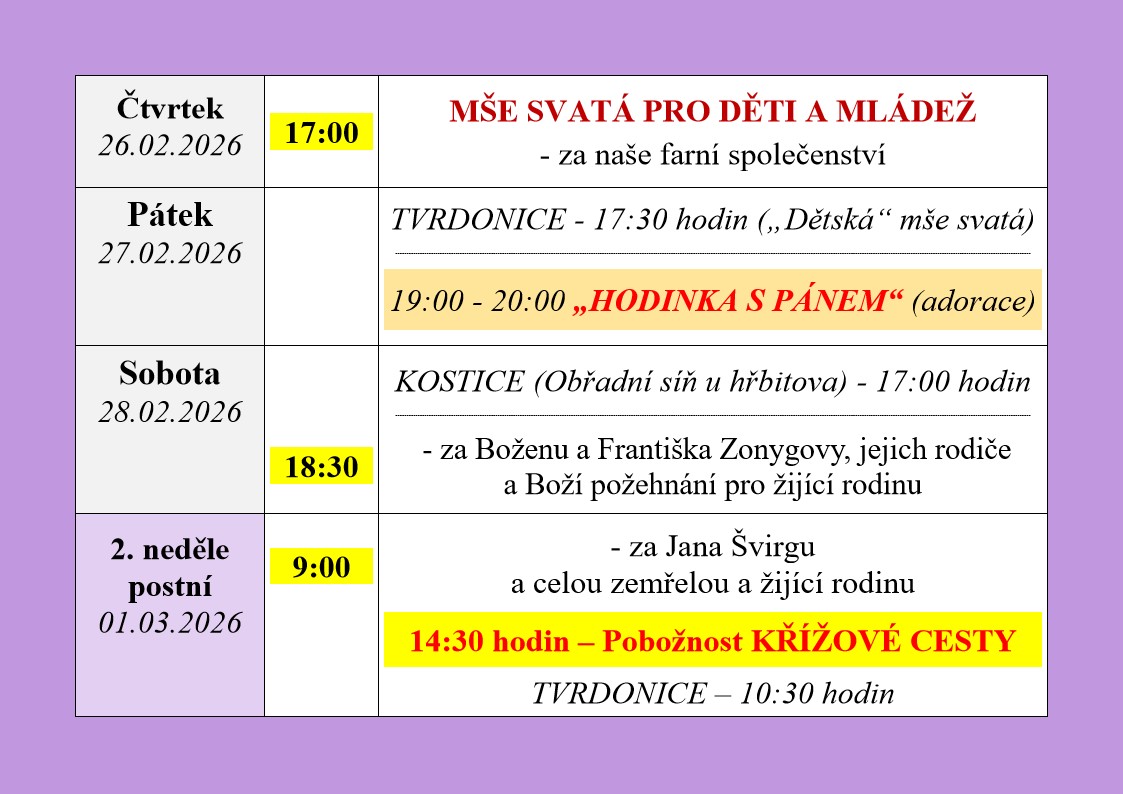 | Čtvrtek 26.02.2026 | 17:00 | MŠE SVATÁ PRO DĚTI A MLÁDEŽ - za naše farní společenství |
|---|---|---|
| Pátek 27.02.2026 | | TVRDONICE - 17:30 hodin („Dětská“ mše svatá) 19:00 - 20:00 „HODINKA S PÁNEM“ (adorace) |
| Sobota 28.02.2026 | 18:30 | KOSTICE (Obřadní síň u hřbitova) - 17:00 hodin - za Boženu a Františka Zonygovy, jejich rodiče a Boží požehnání pro žijící rodinu |
| 2. neděle postní 01.03.2026 | 9:00 | - za Jana Švirgu a celou zemřelou a žijící rodinu 14:30 hodin – Pobožnost KŘÍŽOVÉ CESTY TVRDONICE – 10:30 hodin |